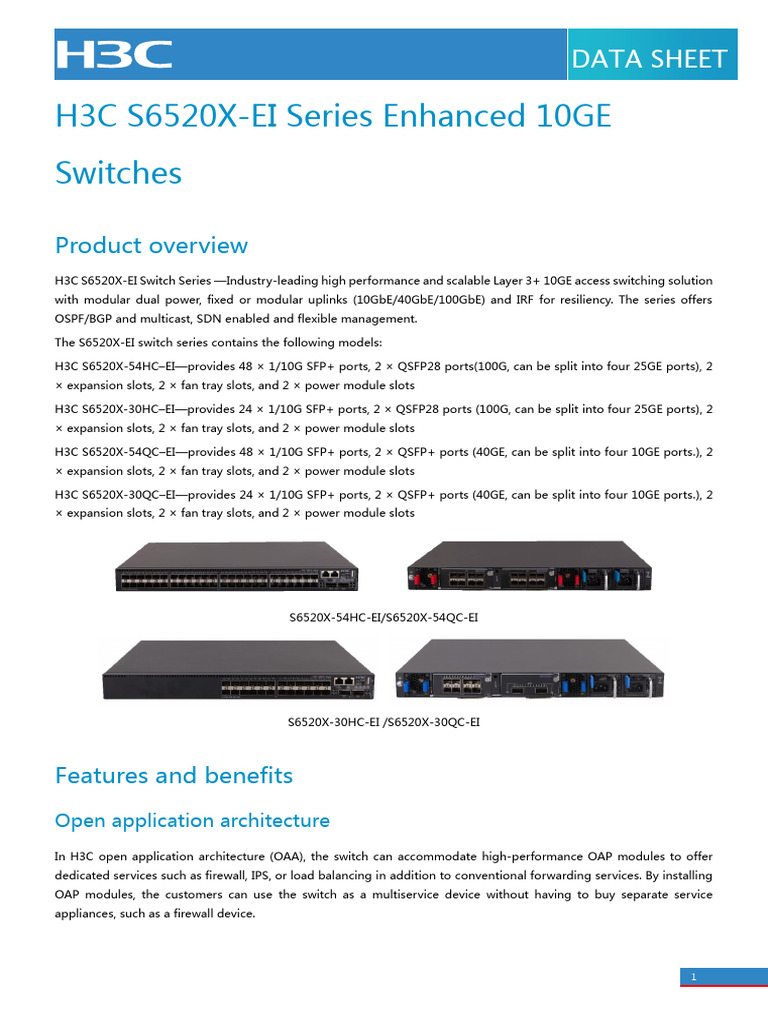 H3C

DATA SHEET

H3C S6520X-EI Series Enhanced 10GE Switches

Product overview

H3C S6520X-EI Switch Series —Industry-leading high performance and scalable Layer 3+ 10GE access switching solution with modular dual power, fixed or modular uplinks (10GbE/40GbE/100GbE) and IRF for resiliency. The series offers OSPF/BGP and multicast, SDN enabled and flexible management.

The S6520X-EI switch series contains the following models:

H3C S6520X-54HC–EI—provides 48 × 1/10G SFP+ ports, 2 × QSFP28 ports(100G, can be split into four 25GE ports), 2 × expansion slots, 2 × fan tray slots, and 2 × power module slots

H3C S6520X-30HC–EI—provides 24 × 1/10G SFP+ ports, 2 × QSFP28 ports (100G, can be split into four 25GE ports), 2 × expansion slots, 2 × fan tray slots, and 2 × power module slots

H3C S6520X-54QC–EI—provides 48 × 1/10G SFP+ ports, 2 × QSFP+ ports (40GE, can be split into four 10GE ports.), 2 × expansion slots, 2 × fan tray slots, and 2 × power module slots

H3C S6520X-30QC–EI—provides 24 × 1/10G SFP+ ports, 2 × QSFP+ ports (40GE, can be split into four 10GE ports.), 2 × expansion slots, 2 × fan tray slots, and 2 × power module slots

S6520X-54HC-EI/S6520X-54QC-EI

S6520X-30HC-EI /S6520X-30QC-EI

Features and benefits

Open application architecture

In H3C open application architecture (OAA), the switch can accommodate high-performance OAP modules to offer dedicated services such as firewall, IPS, or load balancing in addition to conventional forwarding services. By installing OAP modules, the customers can use the switch as a multiservice device without having to buy separate service appliances, such as a firewall device.

1